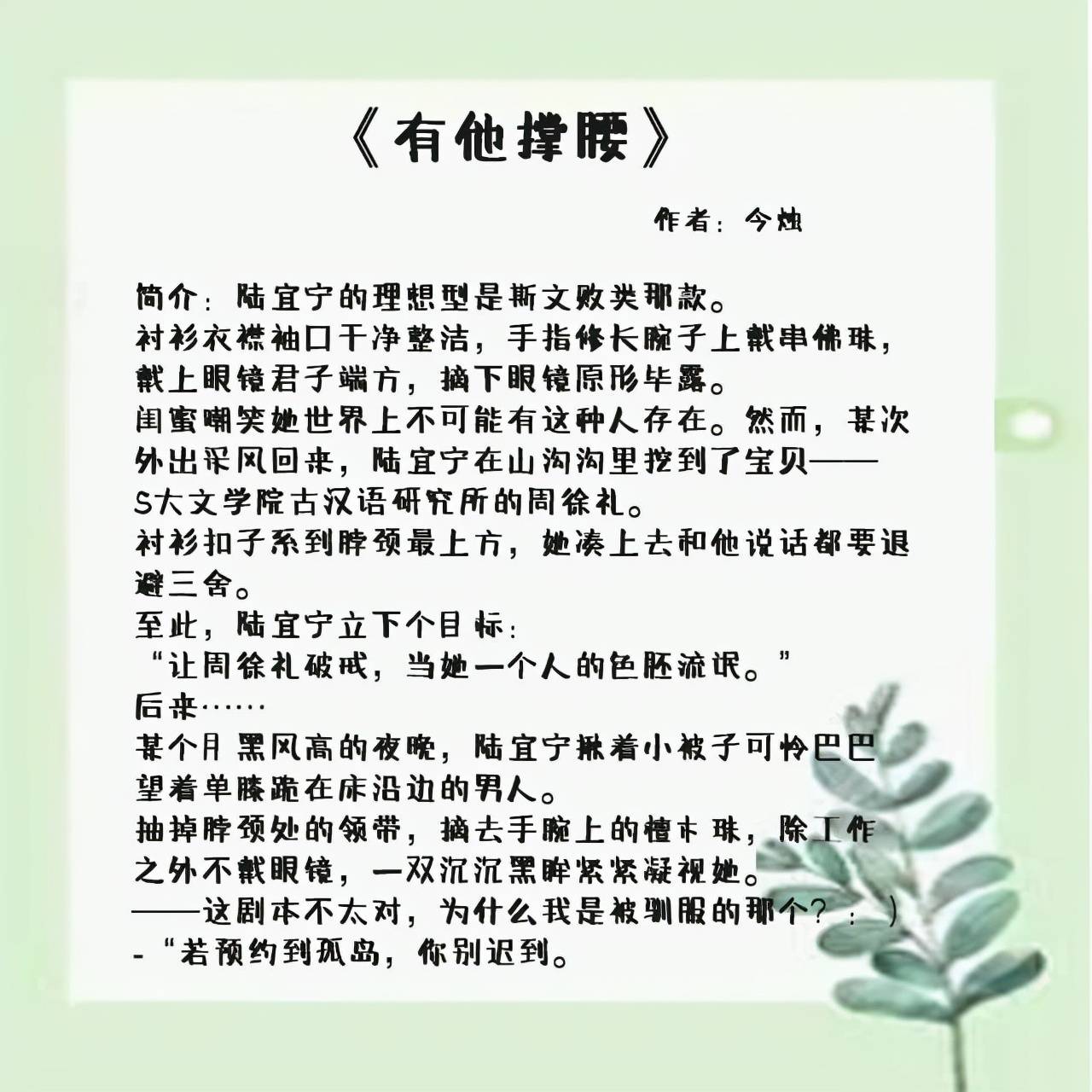 《有他撑腰》

作者：今烛

简介：陆宜宁的理想型是斯文败类那款。
衬衫衣襟袖口干净整洁，手指修长腕子上戴串佛珠，戴上眼镜君子端方，摘下眼镜原形毕露。
闺蜜嘲笑她世界上不可能有这种人存在。然而，某次外出采风回来，陆宜宁在山沟沟里挖到了宝贝——S大文学院古汉语研究所的周徐礼。
衬衫扣子系到脖颈最上方，她凑上去和他说话都要退避三舍。
至此，陆宜宁立下个目标：
“让周徐礼破戒，当她一个人的色胚流氓。”
后来……
某个月黑风高的夜晚，陆宜宁揪着小被子可怜巴巴望着单膝跪在床沿边的男人。
抽掉脖颈处的领带，摘去手腕上的檀木珠，除工作之外不戴眼镜，一双沉沉黑眸紧紧凝视她。
——这剧本不太对，为什么我是被驯服的那个？：）
-“若预约到孤岛，你别迟到。